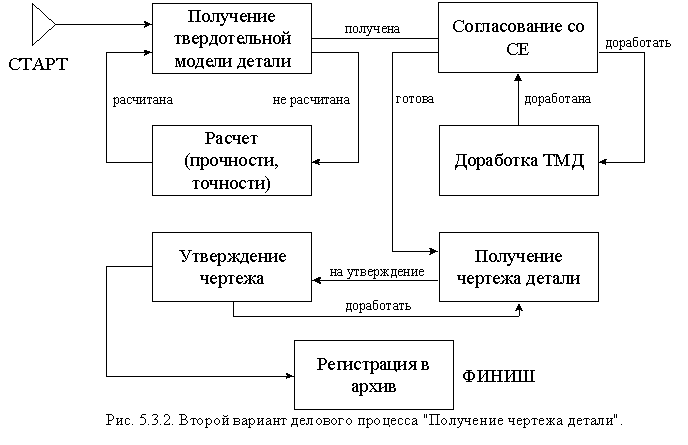 СТАРТ

Получение твердотельной модели детали

получена

Согласование со СЕ

доработать

расчитана

не расчитана

готова

доработана

Расчет (прочности, точности)

Доработка ТМД

Утверждение чертежа

на утверждение

Получение чертежа детали

доработать

Регистрация в архив

ФИНИШ

Рис. 5.3.2. Второй вариант делового процесса "Получение чертежа детали".